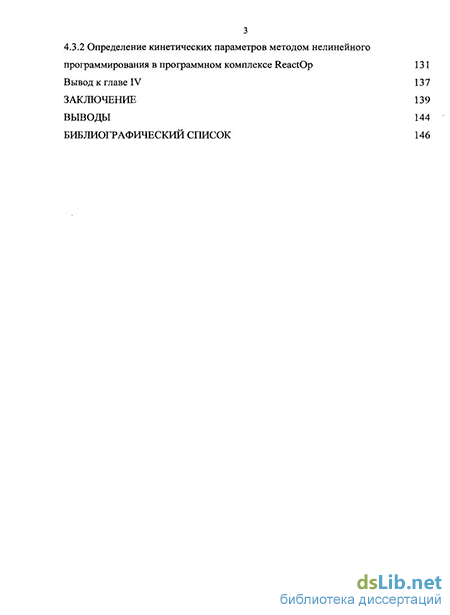 3

4.3.2 Определение кинетических параметров методом нелинейного программирования в программном комплексе ReactOp 131

Вывод к главе IV 137

ЗАКЛЮЧЕНИЕ 139

ВЫВОДЫ 144

БИБЛИОГРАФИЧЕСКИЙ СПИСОК 146

dsLib.net
библиотека диссертаций